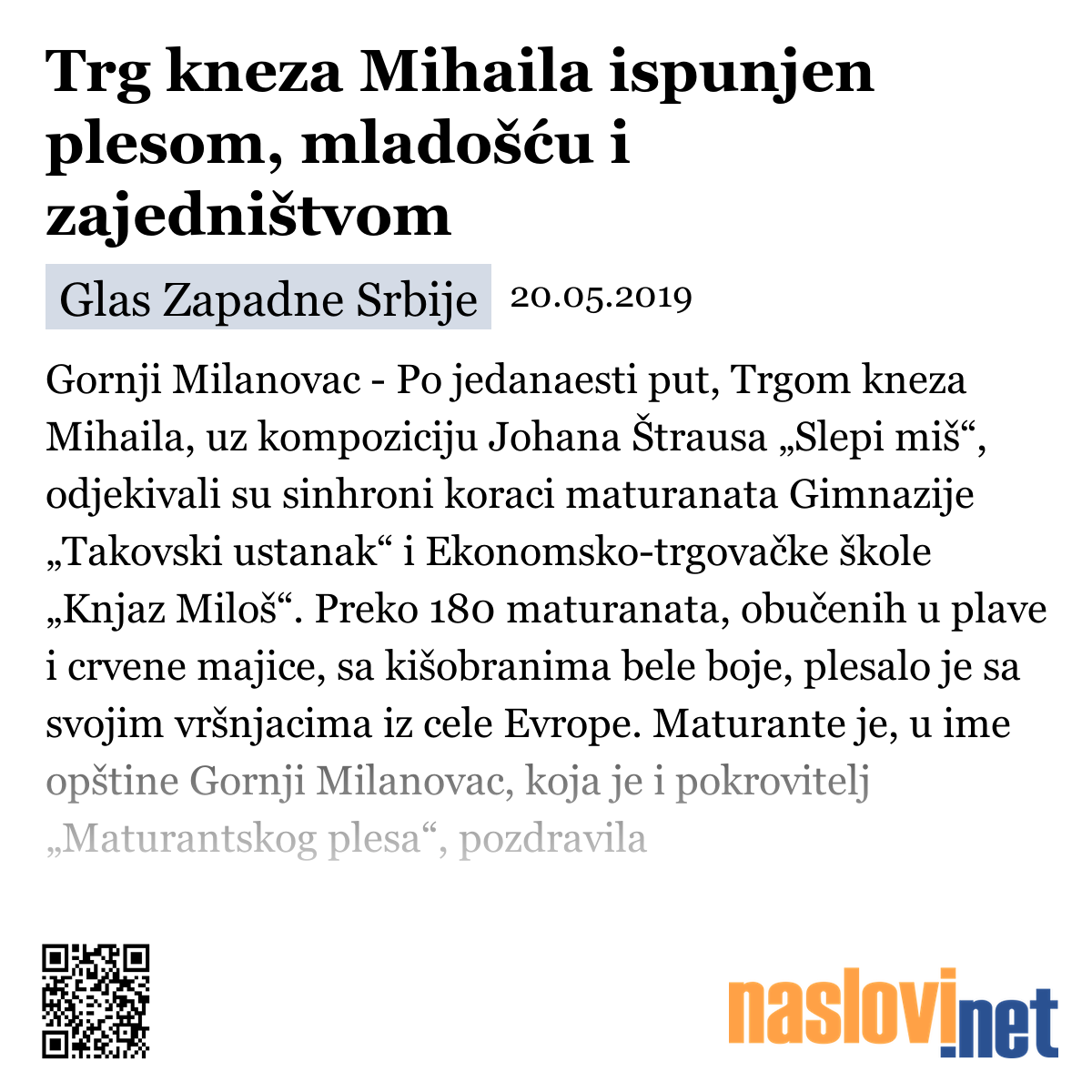 Trg kneza Mihaila ispunjen plesom, mladošću i zajedništvom

Glas Zapadne Srbije 20.05.2019

Gornji Milanovac - Po jedanaesti put, Trgom kneza Mihaila, uz kompoziciju Johana Štrausa „Slepi miš“, odjekivali su sinhroni koraci maturanata Gimnazije „Takovski ustanak“ i Ekonomsko-trgovačke škole „Knjaz Miloš“. Preko 180 maturanata, obučenih u plave i crvene majice, sa kišobranima bele boje, plesalo je sa svojim vršnjacima iz cele Evrope. Maturante je, u ime opštine Gornji Milanovac, koja je i pokrovitelj „Maturantskog plesa“, pozdravila

naslovi.net